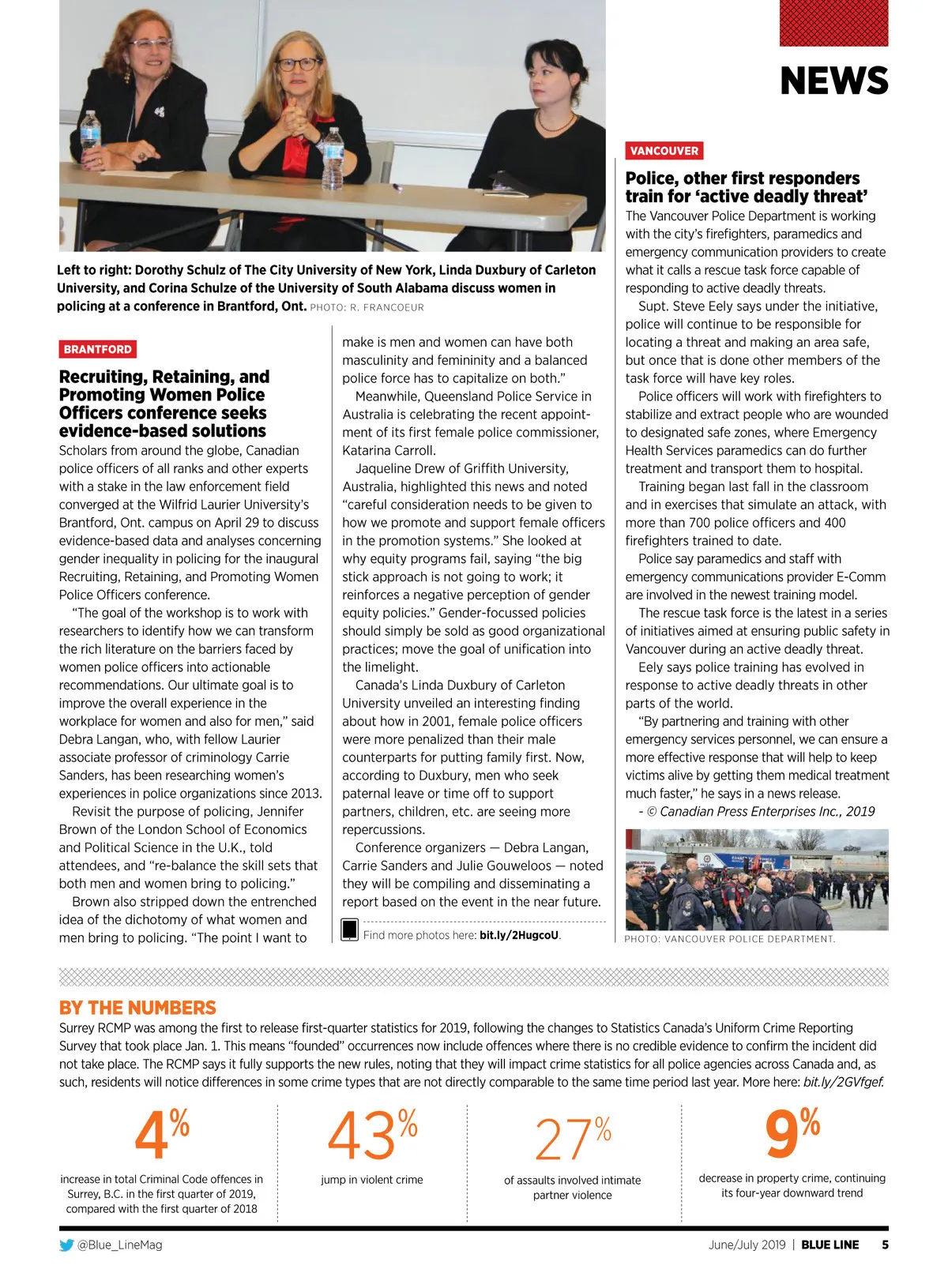 NEWS

Left to right: Dorothy Schulz of The City University of New York, Linda Duxbury of Carleton University, and Corina Schulze of the University of South Alabama discuss women in policing at a conference in Brantford, Ont. PHOTO: R. FRANCOEUR

BRANTFORD

Recruiting, Retaining, and Promoting Women Police Officers conference seeks evidence-based solutions

Scholars from around the globe, Canadian police officers of all ranks and other experts with a stake in the law enforcement field converged at the Wilfrid Laurier University's Brantford, Ont. campus on April 29 to discuss evidence-based data and analyses concerning gender inequality in policing for the inaugural Recruiting, Retaining, and Promoting Women Police Officers conference.

"The goal of the workshop is to work with researchers to identify how we can transform the rich literature on the barriers faced by women police officers into actionable recommendations. Our ultimate goal is to improve the overall experience in the workplace for women and also for men," said Debra Langan, who, with fellow Laurier associate professor of criminology Carrie Sanders, has been researching women's experiences in police organizations since 2013.

Revisit the purpose of policing, Jennifer Brown of the London School of Economics and Political Science in the U.K., told attendees, and "re-balance the skill sets that both men and women bring to policing."

Brown also stripped down the entrenched idea of the dichotomy of what women and men bring to policing. "The point I want to make is men and women can have both masculinity and femininity and a balanced police force has to capitalize on both."

Meanwhile, Queensland Police Service in Australia is celebrating the recent appointment of its first female police commissioner, Katarina Carroll.

Jaqueline Drew of Griffith University, Australia, highlighted this news and noted "careful consideration needs to be given to how we promote and support female officers in the promotion systems." She looked at why equity programs fail, saying "the big stick approach is not going to work; it reinforces a negative perception of gender equity policies." Gender-focussed policies should simply be sold as good organizational practices; move the goal of unification into the limelight.

Canada's Linda Duxbury of Carleton University unveiled an interesting finding about how in 2001, female police officers were more penalized than their male counterparts for putting family first. Now, according to Duxbury, men who seek paternal leave or time off to support partners, children, etc. are seeing more repercussions.

Conference organizers — Debra Langan, Carrie Sanders and Julie Gouweloos — noted they will be compiling and disseminating a report based on the event in the near future.

Find more photos here: bit.ly/2HugcoU.

VANCOUVER

Police, other first responders train for 'active deadly threat'

The Vancouver Police Department is working with the city's firefighters, paramedics and emergency communication providers to create what it calls a rescue task force capable of responding to active deadly threats.

Supt. Steve Eely says under the initiative, police will continue to be responsible for locating a threat and making an area safe, but once that is done other members of the task force will have key roles.

Police officers will work with firefighters to stabilize and extract people who are wounded to designated safe zones, where Emergency Health Services paramedics can do further treatment and transport them to hospital.

Training began last fall in the classroom and in exercises that simulate an attack, with more than 700 police officers and 400 firefighters trained to date.

Police say paramedics and staff with emergency communications provider E-Comm are involved in the newest training model.

The rescue task force is the latest in a series of initiatives aimed at ensuring public safety in Vancouver during an active deadly threat.

Eely says police training has evolved in response to active deadly threats in other parts of the world.

"By partnering and training with other emergency services personnel, we can ensure a more effective response that will help to keep victims alive by getting them medical treatment much faster," he says in a news release.

- © Canadian Press Enterprises Inc., 2019

PHOTO: VANCOUVER POLICE DEPARTMENT.

BY THE NUMBERS

Surrey RCMP was among the first to release first-quarter statistics for 2019, following the changes to Statistics Canada's Uniform Crime Reporting Survey that took place Jan. 1. This means "founded" occurrences now include offences where there is no credible evidence to confirm the incident did not take place. The RCMP says it fully supports the new rules, noting that they will impact crime statistics for all police agencies across Canada and, as such, residents will notice differences in some crime types that are not directly comparable to the same time period last year. More here: bit.ly/2GVfgef.

4%
increase in total Criminal Code offences in Surrey, B.C. in the first quarter of 2019, compared with the first quarter of 2018

43%
jump in violent crime

27%
of assaults involved intimate partner violence

9%
decrease in property crime, continuing its four-year downward trend

@Blue_LineMag

June/July 2019 | BLUE LINE 5